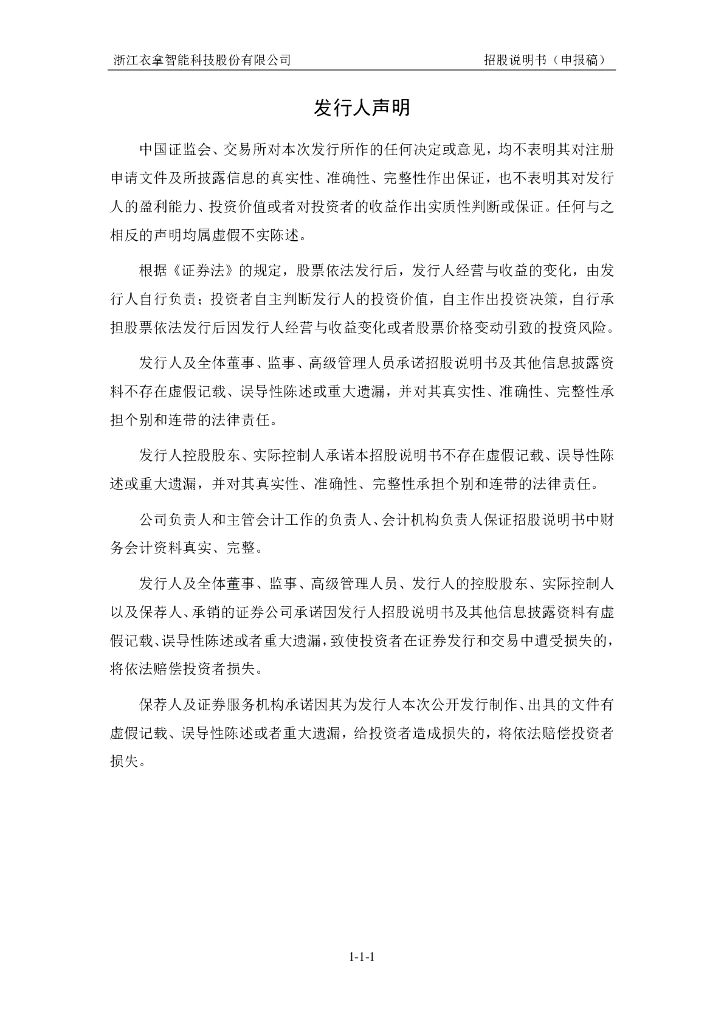 浙江衣拿智能科技股份有限公司　　招股说明书（申报稿）

发行人声明

中国证监会、交易所对本次发行所作的任何决定或意见，均不表明其对注册申请文件及所披露信息的真实性、准确性、完整性作出保证，也不表明其对发行人的盈利能力、投资价值或者对投资者的收益作出实质性判断或保证。任何与之相反的声明均属虚假不实陈述。

根据《证券法》的规定，股票依法发行后，发行人经营与收益的变化，由发行人自行负责；投资者自主判断发行人的投资价值，自主作出投资决策，自行承担股票依法发行后因发行人经营与收益变化或者股票价格变动引致的投资风险。

发行人及全体董事、监事、高级管理人员承诺招股说明书及其他信息披露资料不存在虚假记载、误导性陈述或重大遗漏，并对其真实性、准确性、完整性承担个别和连带的法律责任。

发行人控股股东、实际控制人承诺本招股说明书不存在虚假记载、误导性陈述或重大遗漏，并对其真实性、准确性、完整性承担个别和连带的法律责任。

公司负责人和主管会计工作的负责人、会计机构负责人保证招股说明书中财务会计资料真实、完整。

发行人及全体董事、监事、高级管理人员、发行人的控股股东、实际控制人以及保荐人、承销的证券公司承诺因发行人招股说明书及其他信息披露资料有虚假记载、误导性陈述或者重大遗漏，致使投资者在证券发行和交易中遭受损失的，将依法赔偿投资者损失。

保荐人及证券服务机构承诺因其为发行人本次公开发行制作、出具的文件有虚假记载、误导性陈述或者重大遗漏，给投资者造成损失的，将依法赔偿投资者损失。

1-1-1